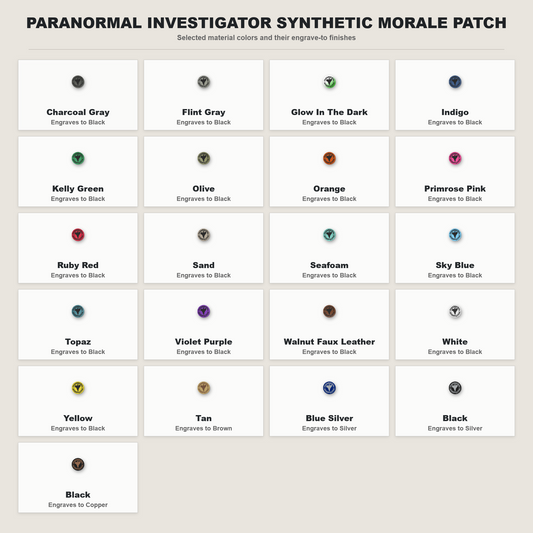 PARANORMAL INVESTIGATOR SYNTHETIC MORALE PATCH

Selected material colors and their engrave-to finishes

Charcoal Gray
Engraves to Black

Flint Gray
Engraves to Black

Glow In The Dark
Engraves to Black

Indigo
Engraves to Black

Kelly Green
Engraves to Black

Olive
Engraves to Black

Orange
Engraves to Black

Primrose Pink
Engraves to Black

Ruby Red
Engraves to Black

Sand
Engraves to Black

Seafoam
Engraves to Black

Sky Blue
Engraves to Black

Topaz
Engraves to Black

Violet Purple
Engraves to Black

Walnut Faux Leather
Engraves to Black

White
Engraves to Black

Yellow
Engraves to Black

Tan
Engraves to Brown

Blue Silver
Engraves to Silver

Black
Engraves to Silver

Black
Engraves to Copper